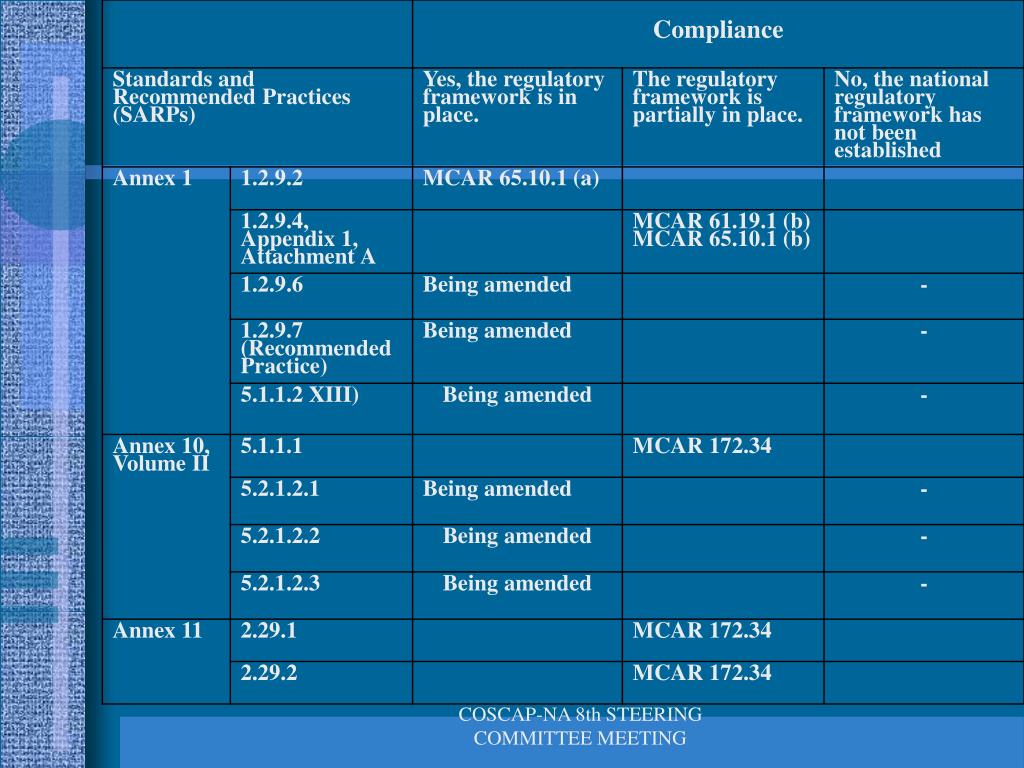 | | | Compliance | | |
|---|---|---|---|---|
| Standards and Recommended Practices (SARPs) | | Yes, the regulatory framework is in place. | The regulatory framework is partially in place. | No, the national regulatory framework has not been established |
| Annex 1 | 1.2.9.2 | MCAR 65.10.1 (a) | | |
| | 1.2.9.4, Appendix 1, Attachment A | | MCAR 61.19.1 (b) MCAR 65.10.1 (b) | |
| | 1.2.9.6 | Being amended | | - |
| | 1.2.9.7 (Recommended Practice) | Being amended | | - |
| | 5.1.1.2 XIII) | Being amended | | - |
| Annex 10, Volume II | 5.1.1.1 | | MCAR 172.34 | |
| | 5.2.1.2.1 | Being amended | | - |
| | 5.2.1.2.2 | Being amended | | - |
| | 5.2.1.2.3 | Being amended | | - |
| Annex 11 | 2.29.1 | | MCAR 172.34 | |
| | 2.29.2 | | MCAR 172.34 | |

COSCAP-NA 8th STEERING COMMITTEE MEETING